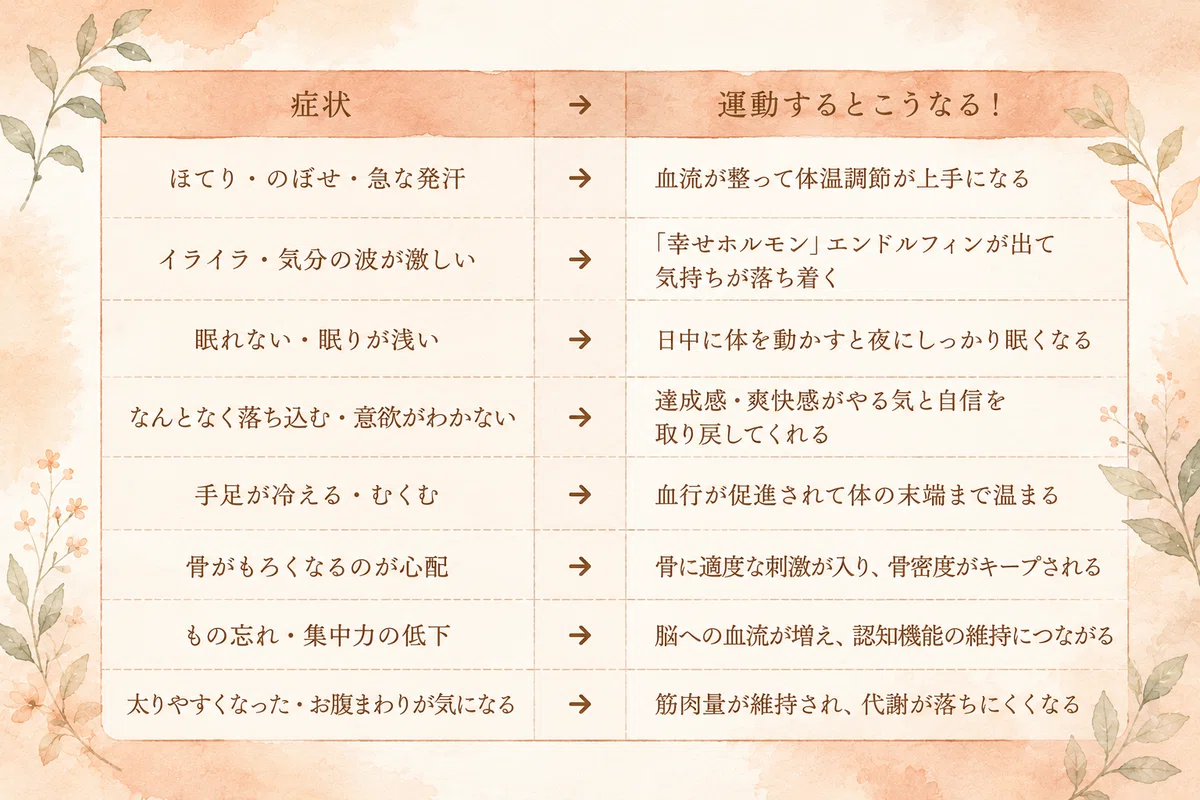 | 症状 | → | 運動するとこうなる！ |
|---|---|---|
| ほてり・のぼせ・急な発汗 | → | 血流が整って体温調節が上手になる |
| イライラ・気分の波が激しい | → | 「幸せホルモン」エンドルフィンが出て気持ちが落ち着く |
| 眠れない・眠りが浅い | → | 日中に体を動かすと夜にしっかり眠くなる |
| なんとなく落ち込む・意欲がわかない | → | 達成感・爽快感がやる気と自信を取り戻してくれる |
| 手足が冷える・むくむ | → | 血行が促進されて体の末端まで温まる |
| 骨がもろくなるのが心配 | → | 骨に適度な刺激が入り、骨密度がキープされる |
| もの忘れ・集中力の低下 | → | 脳への血流が増え、認知機能の維持につながる |
| 太りやすくなった・お腹まわりが気になる | → | 筋肉量が維持され、代謝が落ちにくくなる |